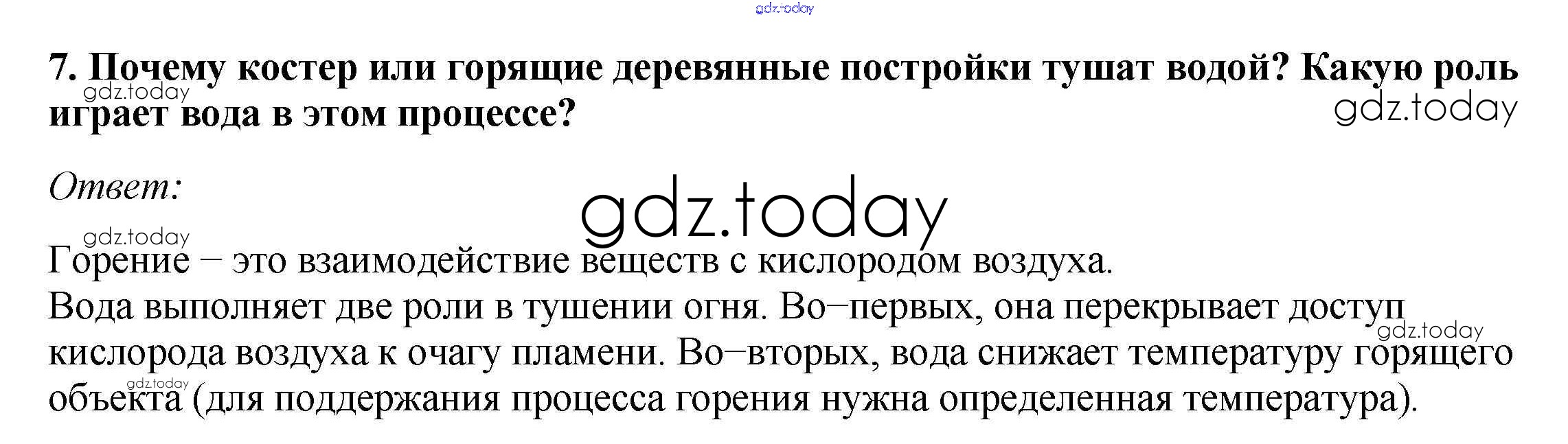 7. Почему костер или горящие деревянные постройки тушат водой? Какую роль играет вода в этом процессе?

Ответ:

Горение – это взаимодействие веществ с кислородом воздуха.
Вода выполняет две роли в тушении огня. Во–первых, она перекрывает доступ кислорода воздуха к очагу пламени. Во–вторых, вода снижает температуру горящего объекта (для поддержания процесса горения нужна определенная температура).

gdz.today